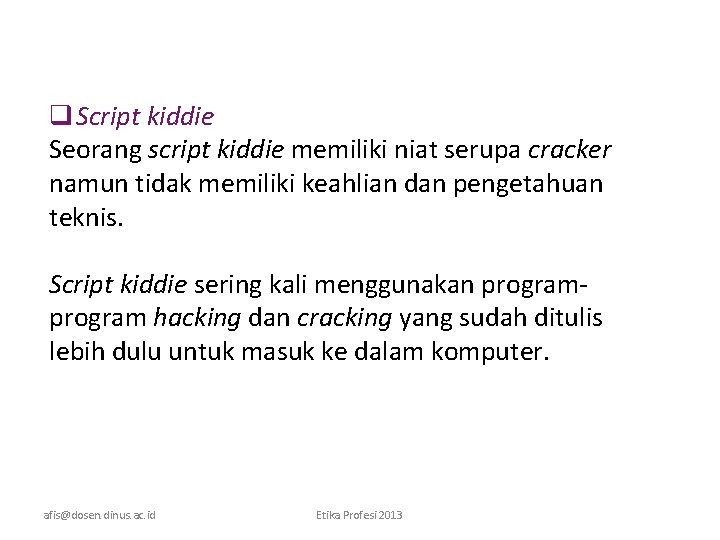 ❑ Script kiddie
Seorang script kiddie memiliki niat serupa cracker namun tidak memiliki keahlian dan pengetahuan teknis.

Script kiddie sering kali menggunakan program-program hacking dan cracking yang sudah ditulis lebih dulu untuk masuk ke dalam komputer.

afis@dosen.dinus.ac.id

Etika Profesi 2013